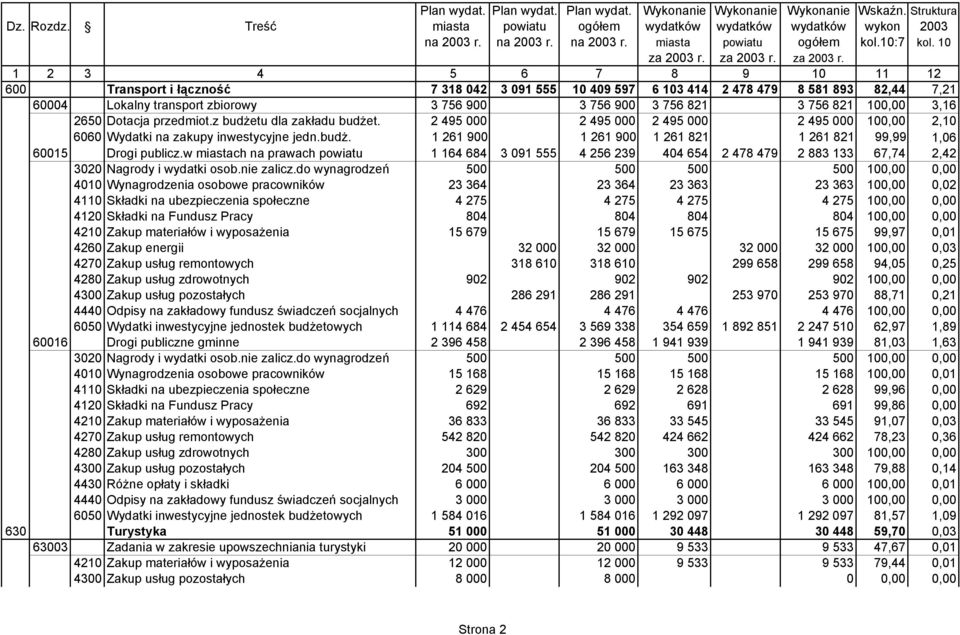 | Dz. | Rozdz. | § | Treść | Plan wydat. miasta na 2003 r. | Plan wydat. powiatu na 2003 r. | Plan wydat. ogółem na 2003 r. | Wykonanie wydatków miasta za 2003 r. | Wykonanie wydatków powiatu za 2003 r. | Wykonanie wydatków ogółem za 2003 r. | Wskaźn. wykon kol.10:7 | Struktura 2003 kol. 10 |
|---|---|---|---|---|---|---|---|---|---|---|---|
| 1 | 2 | 3 | 4 | 5 | 6 | 7 | 8 | 9 | 10 | 11 | 12 |
| 600 | | | Transport i łączność | 7 318 042 | 3 091 555 | 10 409 597 | 6 103 414 | 2 478 479 | 8 581 893 | 82,44 | 7,21 |
| | 60004 | | Lokalny transport zbiorowy | 3 756 900 | | 3 756 900 | 3 756 821 | | 3 756 821 | 100,00 | 3,16 |
| | | 2650 | Dotacja przedmiot.z budżetu dla zakładu budżet. | 2 495 000 | | 2 495 000 | 2 495 000 | | 2 495 000 | 100,00 | 2,10 |
| | | 6060 | Wydatki na zakupy inwestycyjne jedn.budż. | 1 261 900 | | 1 261 900 | 1 261 821 | | 1 261 821 | 99,99 | 1,06 |
| | 60015 | | Drogi publicz.w miastach na prawach powiatu | 1 164 684 | 3 091 555 | 4 256 239 | 404 654 | 2 478 479 | 2 883 133 | 67,74 | 2,42 |
| | | 3020 | Nagrody i wydatki osob.nie zalicz.do wynagrodzeń | 500 | | 500 | 500 | | 500 | 100,00 | 0,00 |
| | | 4010 | Wynagrodzenia osobowe pracowników | 23 364 | | 23 364 | 23 363 | | 23 363 | 100,00 | 0,02 |
| | | 4110 | Składki na ubezpieczenia społeczne | 4 275 | | 4 275 | 4 275 | | 4 275 | 100,00 | 0,00 |
| | | 4120 | Składki na Fundusz Pracy | 804 | | 804 | 804 | | 804 | 100,00 | 0,00 |
| | | 4210 | Zakup materiałów i wyposażenia | 15 679 | | 15 679 | 15 675 | | 15 675 | 99,97 | 0,01 |
| | | 4260 | Zakup energii | | 32 000 | 32 000 | | 32 000 | 32 000 | 100,00 | 0,03 |
| | | 4270 | Zakup usług remontowych | | 318 610 | 318 610 | | 299 658 | 299 658 | 94,05 | 0,25 |
| | | 4280 | Zakup usług zdrowotnych | 902 | | 902 | 902 | | 902 | 100,00 | 0,00 |
| | | 4300 | Zakup usług pozostałych | | 286 291 | 286 291 | | 253 970 | 253 970 | 88,71 | 0,21 |
| | | 4440 | Odpisy na zakładowy fundusz świadczeń socjalnych | 4 476 | | 4 476 | 4 476 | | 4 476 | 100,00 | 0,00 |
| | | 6050 | Wydatki inwestycyjne jednostek budżetowych | 1 114 684 | 2 454 654 | 3 569 338 | 354 659 | 1 892 851 | 2 247 510 | 62,97 | 1,89 |
| | 60016 | | Drogi publiczne gminne | 2 396 458 | | 2 396 458 | 1 941 939 | | 1 941 939 | 81,03 | 1,63 |
| | | 3020 | Nagrody i wydatki osob.nie zalicz.do wynagrodzeń | 500 | | 500 | 500 | | 500 | 100,00 | 0,00 |
| | | 4010 | Wynagrodzenia osobowe pracowników | 15 168 | | 15 168 | 15 168 | | 15 168 | 100,00 | 0,01 |
| | | 4110 | Składki na ubezpieczenia społeczne | 2 629 | | 2 629 | 2 628 | | 2 628 | 99,96 | 0,00 |
| | | 4120 | Składki na Fundusz Pracy | 692 | | 692 | 691 | | 691 | 99,86 | 0,00 |
| | | 4210 | Zakup materiałów i wyposażenia | 36 833 | | 36 833 | 33 545 | | 33 545 | 91,07 | 0,03 |
| | | 4270 | Zakup usług remontowych | 542 820 | | 542 820 | 424 662 | | 424 662 | 78,23 | 0,36 |
| | | 4280 | Zakup usług zdrowotnych | 300 | | 300 | 300 | | 300 | 100,00 | 0,00 |
| | | 4300 | Zakup usług pozostałych | 204 500 | | 204 500 | 163 348 | | 163 348 | 79,88 | 0,14 |
| | | 4430 | Różne opłaty i składki | 6 000 | | 6 000 | 6 000 | | 6 000 | 100,00 | 0,01 |
| | | 4440 | Odpisy na zakładowy fundusz świadczeń socjalnych | 3 000 | | 3 000 | 3 000 | | 3 000 | 100,00 | 0,00 |
| | | 6050 | Wydatki inwestycyjne jednostek budżetowych | 1 584 016 | | 1 584 016 | 1 292 097 | | 1 292 097 | 81,57 | 1,09 |
| 630 | | | Turystyka | 51 000 | | 51 000 | 30 448 | | 30 448 | 59,70 | 0,03 |
| | 63003 | | Zadania w zakresie upowszechniania turystyki | 20 000 | | 20 000 | 9 533 | | 9 533 | 47,67 | 0,01 |
| | | 4210 | Zakup materiałów i wyposażenia | 12 000 | | 12 000 | 9 533 | | 9 533 | 79,44 | 0,01 |
| | | 4300 | Zakup usług pozostałych | 8 000 | | 8 000 | | | 0 | 0,00 | 0,00 |

Strona 2